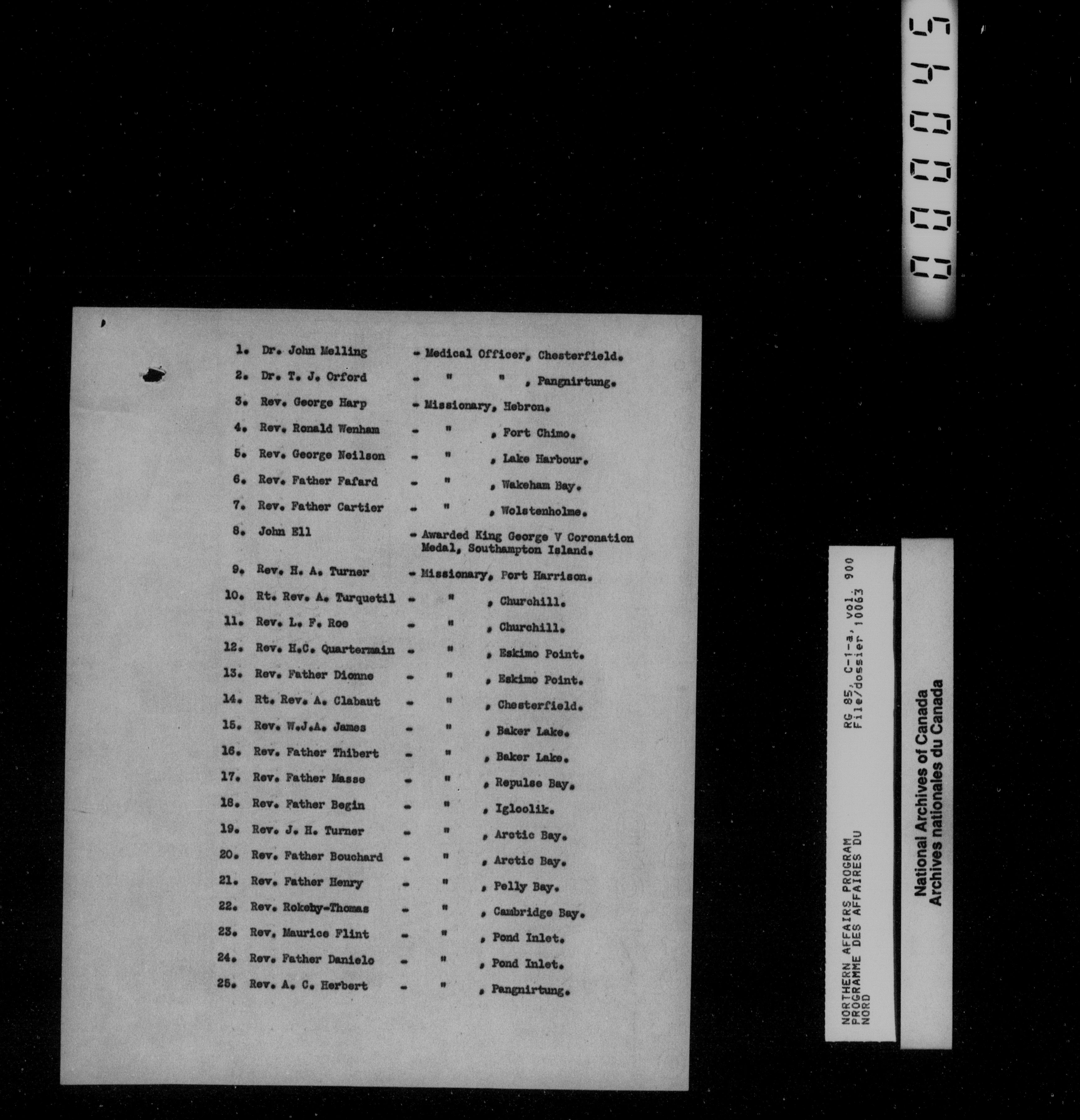 000045

1. Dr. John Melling - Medical Officer, Chesterfield.

2. Dr. T. J. Orford - " " , Pangnirtung.

3. Rev. George Harp - Missionary, Hebron.

4. Rev. Ronald Wenham - " , Fort Chimo.

5. Rev. George Neilson - " , Lake Harbour.

6. Rev. Father Fafard - " , Wakeham Bay.

7. Rev. Father Cartier - " , Wolstenholme.

8. John Ell - Awarded King George V Coronation Medal, Southampton Island.

9. Rev. H. A. Turner - Missionary, Port Harrison.

10. Rt. Rev. A. Turquetil - " , Churchill.

11. Rev. L. F. Roe - " , Churchill.

12. Rev. H.C. Quartermain - " , Eskimo Point.

13. Rev. Father Dionne - " , Eskimo Point.

14. Rt. Rev. A. Clabaut - " , Chesterfield.

15. Rev. W.J.A. James - " , Baker Lake.

16. Rev. Father Thibert - " , Baker Lake.

17. Rev. Father Masse - " , Repulse Bay.

18. Rev. Father Begin - " , Igloolik.

19. Rev. J. H. Turner - " , Arctic Bay.

20. Rev. Father Bouchard - " , Arctic Bay.

21. Rev. Father Henry - " , Pelly Bay.

22. Rev. Rokeby-Thomas - " , Cambridge Bay.

23. Rev. Maurice Flint - " , Pond Inlet.

24. Rev. Father Danielo - " , Pond Inlet.

25. Rev. A. C. Herbert - " , Pangnirtung.

NORTHERN AFFAIRS PROGRAM
PROGRAMME DES AFFAIRES DU NORD
RG 85, C-1-a, vol. 900
File/dossier 10063

National Archives of Canada
Archives nationales du Canada